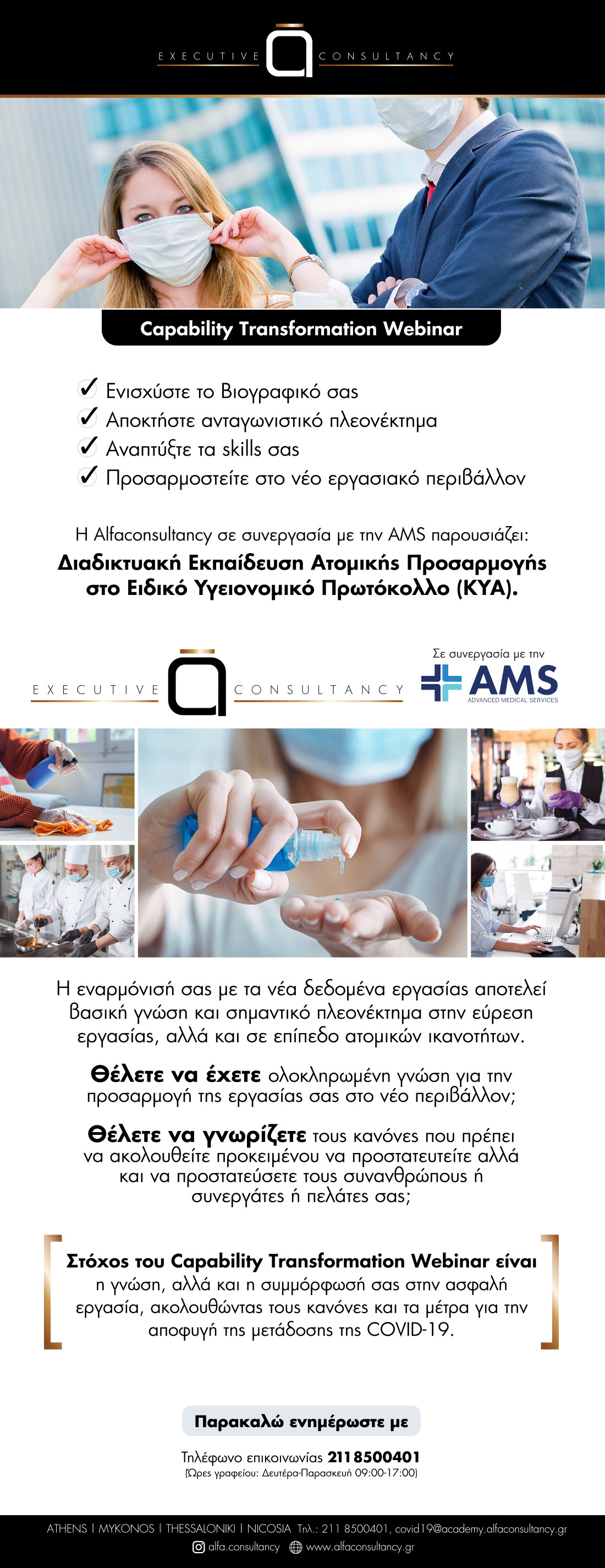 EXECUTIVE CONSULTANCY

Capability Transformation Webinar

✓ Ενισχύστε το Βιογραφικό σας
✓ Αποκτήστε ανταγωνιστικό πλεονέκτημα
✓ Αναπτύξτε τα skills σας
✓ Προσαρμοστείτε στο νέο εργασιακό περιβάλλον

Η Alfaconsultancy σε συνεργασία με την AMS παρουσιάζει:
Διαδικτυακή Εκπαίδευση Ατομικής Προσαρμογής στο Ειδικό Υγειονομικό Πρωτόκολλο (ΚΥΑ).

EXECUTIVE CONSULTANCY

Σε συνεργασία με την
AMS
ADVANCED MEDICAL SERVICES

Η εναρμόνισή σας με τα νέα δεδομένα εργασίας αποτελεί βασική γνώση και σημαντικό πλεονέκτημα στην εύρεση εργασίας, αλλά και σε επίπεδο ατομικών ικανοτήτων.

Θέλετε να έχετε ολοκληρωμένη γνώση για την προσαρμογή της εργασίας σας στο νέο περιβάλλον;

Θέλετε να γνωρίζετε τους κανόνες που πρέπει να ακολουθείτε προκειμένου να προστατευτείτε αλλά και να προστατεύσετε τους συνανθρώπους ή συνεργάτες ή πελάτες σας;

Στόχος του Capability Transformation Webinar είναι η γνώση, αλλά και η συμμόρφωσή σας στην ασφαλή εργασία, ακολουθώντας τους κανόνες και τα μέτρα για την αποφυγή της μετάδοσης της COVID-19.

Παρακαλώ ενημέρωστε με

Τηλέφωνο επικοινωνίας 2118500401
(Ώρες γραφείου: Δευτέρα-Παρασκευή 09:00-17:00)

ATHENS | MYKONOS | THESSALONIKI | NICOSIA Τηλ.: 211 8500401, covid19@academy.alfaconsultancy.gr
alfa.consultancy www.alfaconsultancy.gr